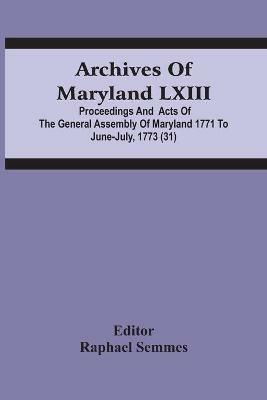 Archives Of Maryland LXIII

Proceedings And Acts Of The General Assembly Of Maryland 1771 To June-July, 1773 (31)

Editor
Raphael Semmes